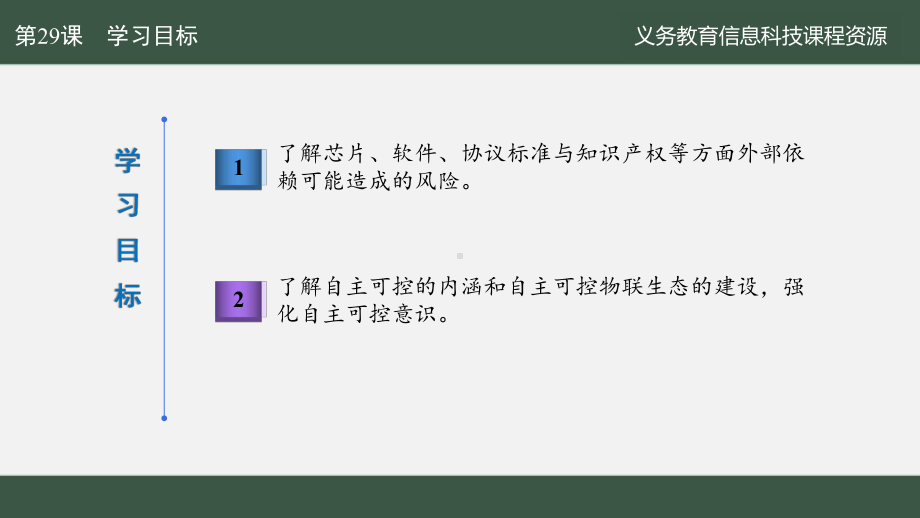 第29课　学习目标

义务教育信息科技课程资源

学习目标

1 了解芯片、软件、协议标准与知识产权等方面外部依赖可能造成的风险。

2 了解自主可控的内涵和自主可控物联生态的建设，强化自主可控意识。